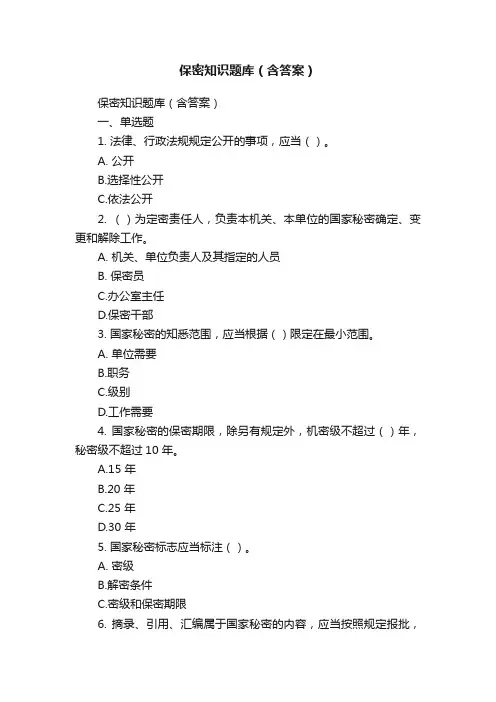 保密知识题库（含答案）

保密知识题库（含答案）

一、单选题

1. 法律、行政法规规定公开的事项，应当（ ）。

A. 公开

B.选择性公开

C.依法公开

2. （ ）为定密责任人，负责本机关、本单位的国家秘密确定、变更和解除工作。

A. 机关、单位负责人及其指定的人员

B. 保密员

C.办公室主任

D.保密干部

3. 国家秘密的知悉范围，应当根据（ ）限定在最小范围。

A. 单位需要

B.职务

C.级别

D.工作需要

4. 国家秘密的保密期限，除另有规定外，机密级不超过（ ）年，秘密级不超过 10 年。

A.15 年

B.20 年

C.25 年

D.30 年

5. 国家秘密标志应当标注（ ）。

A. 密级

B.解密条件

C.密级和保密期限

6. 摘录、引用、汇编属于国家秘密的内容，应当按照规定报批，